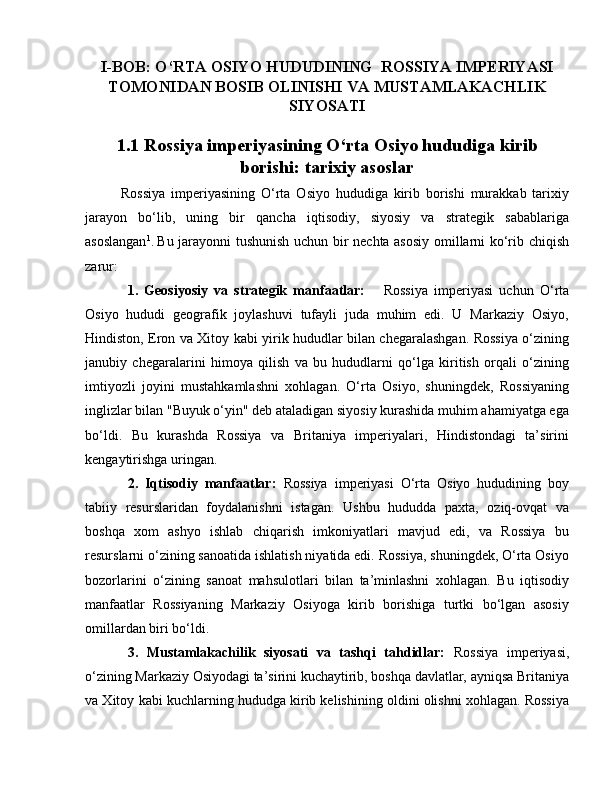 I-BOB: O‘RTA OSIYO HUDUDINING ROSSIYA IMPERIYASI TOMONIDAN BOSIB OLINISHI VA MUSTAMLAKACHLIK SIYOSATI

1.1 Rossiya imperiyasining O‘rta Osiyo hududiga kirib borishi: tarixiy asoslar

Rossiya imperiyasining O‘rta Osiyo hududiga kirib borishi murakkab tarixiy jarayon bo‘lib, uning bir qancha iqtisodiy, siyosiy va strategik sabablariga asoslangan$^1$. Bu jarayonni tushunish uchun bir nechta asosiy omillarni ko‘rib chiqish zarur:

1. Geosiyosiy va strategik manfaatlar: Rossiya imperiyasi uchun O‘rta Osiyo hududi geografik joylashuvi tufayli juda muhim edi. U Markaziy Osiyo, Hindiston, Eron va Xitoy kabi yirik hududlar bilan chegaralashgan. Rossiya o‘zining janubiy chegaralarini himoya qilish va bu hududlarni qo‘lga kiritish orqali o‘zining imtiyozli joyini mustahkamlashni xohlagan. O‘rta Osiyo, shuningdek, Rossiyaning inglizlar bilan "Buyuk o‘yin" deb ataladigan siyosiy kurashida muhim ahamiyatga ega bo‘ldi. Bu kurashda Rossiya va Britaniya imperiyalari, Hindistondagi ta’sirini kengaytirishga uringan.

2. Iqtisodiy manfaatlar: Rossiya imperiyasi O‘rta Osiyo hududining boy tabiiy resurslaridan foydalanishni istagan. Ushbu hududda paxta, oziq-ovqat va boshqa xom ashyo ishlab chiqarish imkoniyatlari mavjud edi, va Rossiya bu resurslarni o‘zining sanoatida ishlatish niyatida edi. Rossiya, shuningdek, O‘rta Osiyo bozorlarini o‘zining sanoat mahsulotlari bilan ta’minlashni xohlagan. Bu iqtisodiy manfaatlar Rossiyaning Markaziy Osiyoga kirib borishiga turtki bo‘lgan asosiy omillardan biri bo‘ldi.

3. Mustamlakachilik siyosati va tashqi tahdidlar: Rossiya imperiyasi, o‘zining Markaziy Osiyodagi ta’sirini kuchaytirib, boshqa davlatlar, ayniqsa Britaniya va Xitoy kabi kuchlarning hududga kirib kelishining oldini olishni xohlagan. Rossiya